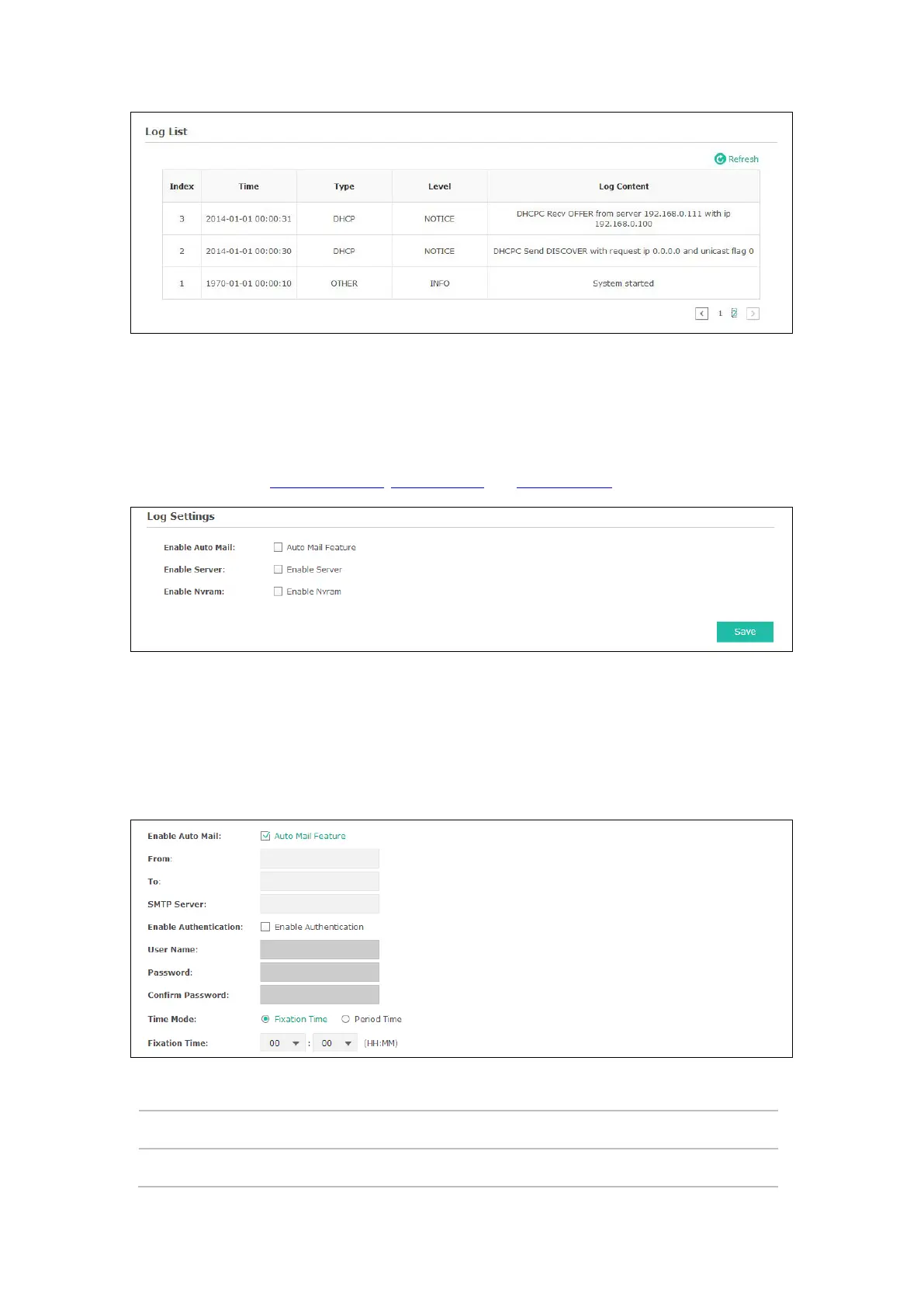 Log List

Refresh

| Index | Time | Type | Level | Log Content |
|---|---|---|---|---|
| 3 | 2014-01-01 00:00:31 | DHCP | NOTICE | DHCPC Recv OFFER from server 192.168.0.111 with ip 192.168.0.100 |
| 2 | 2014-01-01 00:00:30 | DHCP | NOTICE | DHCPC Send DISCOVER with request ip 0.0.0.0 and unicast flag 0 |
| 1 | 1970-01-01 00:00:10 | OTHER | INFO | System started |

1 2

Log Settings

Enable Auto Mail: Auto Mail Feature

Enable Server: Enable Server

Enable Nvram: Enable Nvram

Save

Enable Auto Mail: Auto Mail Feature

From:

To:

SMTP Server:

Enable Authentication: Enable Authentication

User Name:

Password:

Confirm Password:

Time Mode: Fixation Time Period Time

Fixation Time: 00 : 00 (HH:MM)